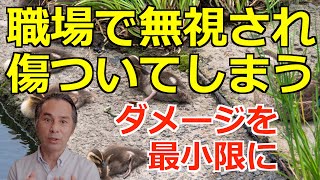 職場で無視され
傷ついてしまう

ダメージを
最小限に